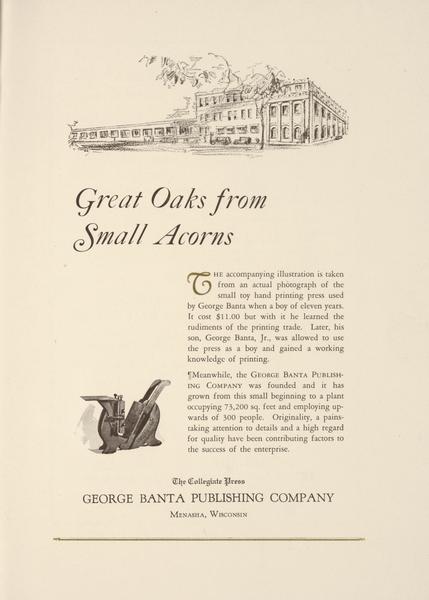 Great Oaks from Small Acorns

THE accompanying illustration is taken from an actual photograph of the small toy hand printing press used by George Banta when a boy of eleven years. It cost $11.00 but with it he learned the rudiments of the printing trade. Later, his son, George Banta, Jr., was allowed to use the press as a boy and gained a working knowledge of printing.

¶Meanwhile, the GEORGE BANTA PUBLISHING COMPANY was founded and it has grown from this small beginning to a plant occupying 73,200 sq. feet and employing upwards of 300 people. Originality, a painstaking attention to details and a high regard for quality have been contributing factors to the success of the enterprise.

The Collegiate Press
GEORGE BANTA PUBLISHING COMPANY
MENASHA, WISCONSIN